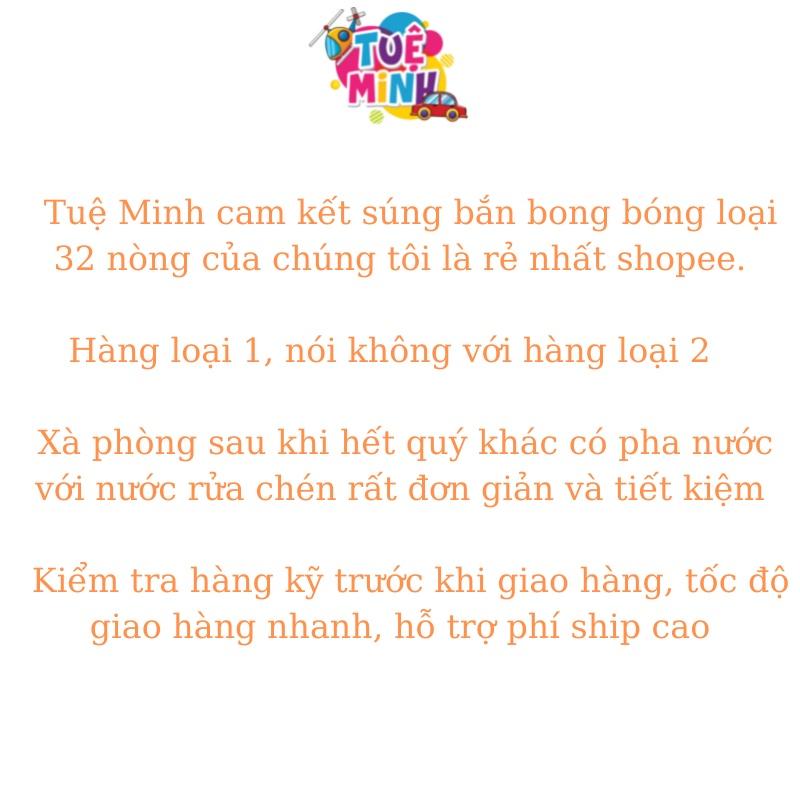 TUỆ MINH

Tuệ Minh cam kết súng bắn bong bóng loại 32 nòng của chúng tôi là rẻ nhất shopee.

Hàng loại 1, nói không với hàng loại 2

Xà phòng sau khi hết quý khác có pha nước với nước rửa chén rất đơn giản và tiết kiệm

Kiểm tra hàng kỹ trước khi giao hàng, tốc độ giao hàng nhanh, hỗ trợ phí ship cao